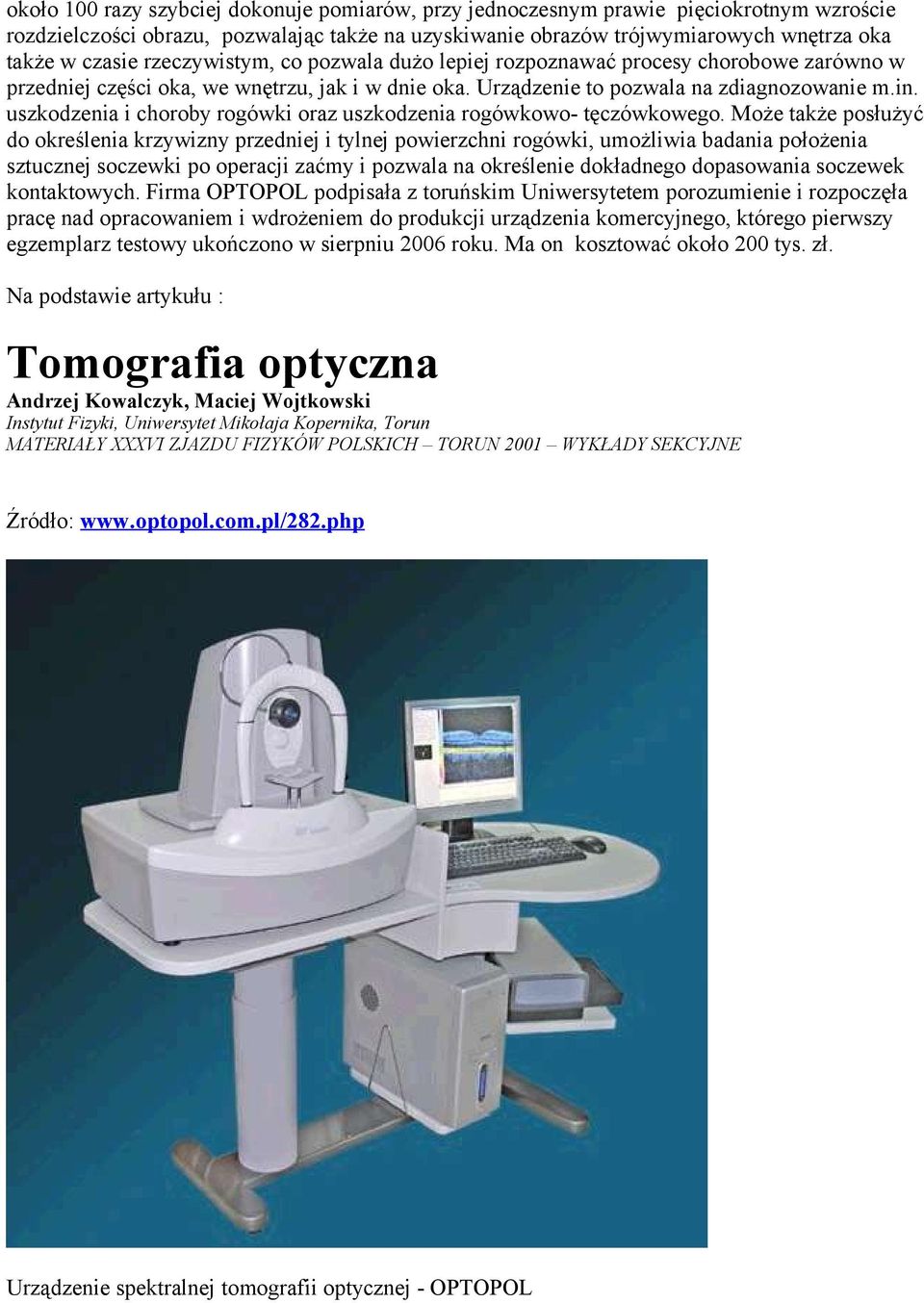 około 100 razy szybciej dokonuje pomiarów, przy jednoczesnym prawie pięciokrotnym wzroście rozdzielczości obrazu, pozwalając także na uzyskiwanie obrazów trójwymiarowych wnętrza oka także w czasie rzeczywistym, co pozwala dużo lepiej rozpoznawać procesy chorobowe zarówno w przedniej części oka, we wnętrzu, jak i w dnie oka. Urządzenie to pozwala na zdiagnozowanie m.in. uszkodzenia i choroby rogówki oraz uszkodzenia rogówkowo- tęczówkowego. Może także posłużyć do określenia krzywizny przedniej i tylnej powierzchni rogówki, umożliwia badania położenia sztucznej soczewki po operacji zaćmy i pozwala na określenie dokładnego dopasowania soczewek kontaktowych. Firma OPTOPOL podpisała z toruńskim Uniwersytetem porozumienie i rozpoczęła pracę nad opracowaniem i wdrożeniem do produkcji urządzenia komercyjnego, którego pierwszy egzemplarz testowy ukończono w sierpniu 2006 roku. Ma on kosztować około 200 tys. zł.

Na podstawie artykułu :

Tomografia optyczna
Andrzej Kowalczyk, Maciej Wojtkowski
Instytut Fizyki, Uniwersytet Mikołaja Kopernika, Torun
MATERIAŁY XXXVI ZJAZDU FIZYKÓW POLSKICH – TORUN 2001 – WYKŁADY SEKCYJNE

Źródło: www.optopol.com.pl/282.php

Urządzenie spektralnej tomografii optycznej - OPTOPOL